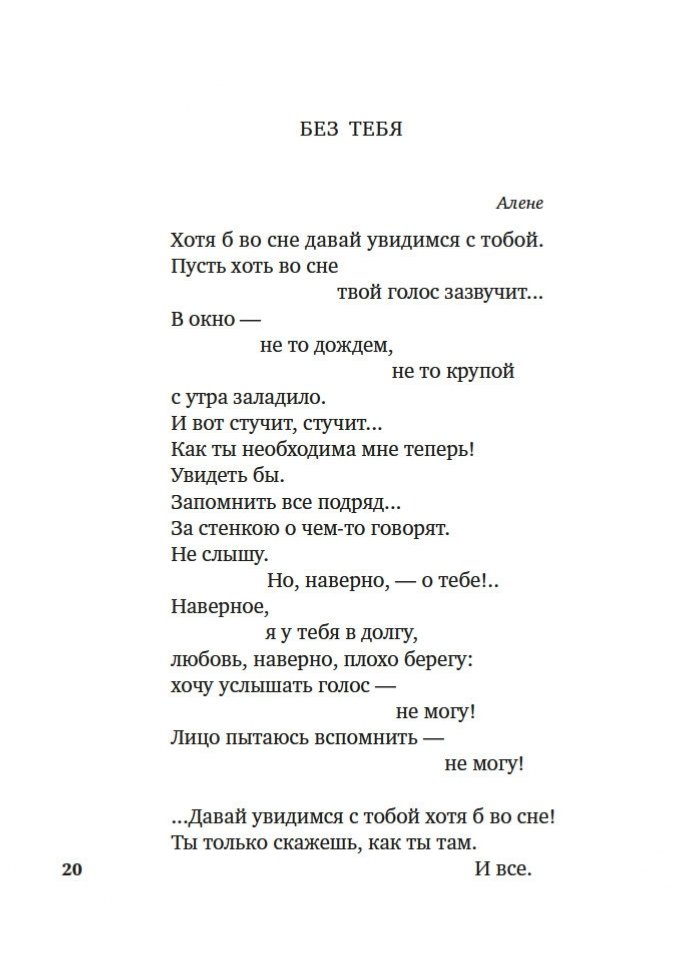 БЕЗ ТЕБЯ

Алене

Хотя б во сне давай увидимся с тобой.
Пусть хоть во сне
твой голос зазвучит...
В окно —
не то дождем,
не то крупой
с утра заладило.
И вот стучит, стучит...
Как ты необходима мне теперь!
Увидеть бы.
Запомнить все подряд...
За стенкою о чем-то говорят.
Не слышу.
Но, наверно, — о тебе!..
Наверное,
я у тебя в долгу,
любовь, наверно, плохо берегу:
хочу услышать голос —
не могу!
Лицо пытаюсь вспомнить —
не могу!

...Давай увидимся с тобой хотя б во сне!
Ты только скажешь, как ты там.
И все.

20